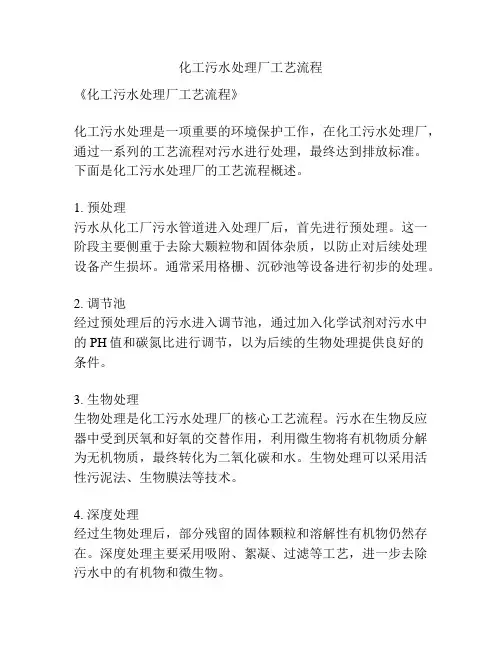 化工污水处理厂工艺流程

《化工污水处理厂工艺流程》

化工污水处理是一项重要的环境保护工作，在化工污水处理厂，通过一系列的工艺流程对污水进行处理，最终达到排放标准。下面是化工污水处理厂的工艺流程概述。

1. 预处理
污水从化工厂污水管道进入处理厂后，首先进行预处理。这一阶段主要侧重于去除大颗粒物和固体杂质，以防止对后续处理设备产生损坏。通常采用格栅、沉砂池等设备进行初步的处理。

2. 调节池
经过预处理后的污水进入调节池，通过加入化学试剂对污水中的 PH 值和碳氮比进行调节，以为后续的生物处理提供良好的条件。

3. 生物处理
生物处理是化工污水处理厂的核心工艺流程。污水在生物反应器中受到厌氧和好氧的交替作用，利用微生物将有机物质分解为无机物质，最终转化为二氧化碳和水。生物处理可以采用活性污泥法、生物膜法等技术。

4. 深度处理
经过生物处理后，部分残留的固体颗粒和溶解性有机物仍然存在。深度处理主要采用吸附、絮凝、过滤等工艺，进一步去除污水中的有机物和微生物。